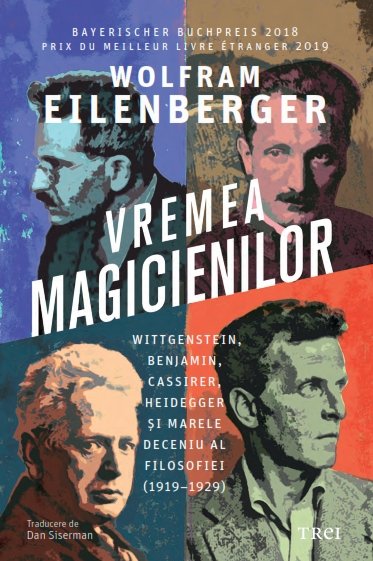 BAYERISCHER BUCHPREIS 2018
PRIX DU MEILLEUR LIVRE ÉTRANGER 2019

WOLFRAM
EILENBERGER

VREMEA
MAGICIENILOR

WITTGENSTEIN,
BENJAMIN,
CASSIRER,
HEIDEGGER
ȘI MARELE
DECENIU AL
FILOSOFIEI
(1919–1929)

Traducere de
Dan Siserman

TREI